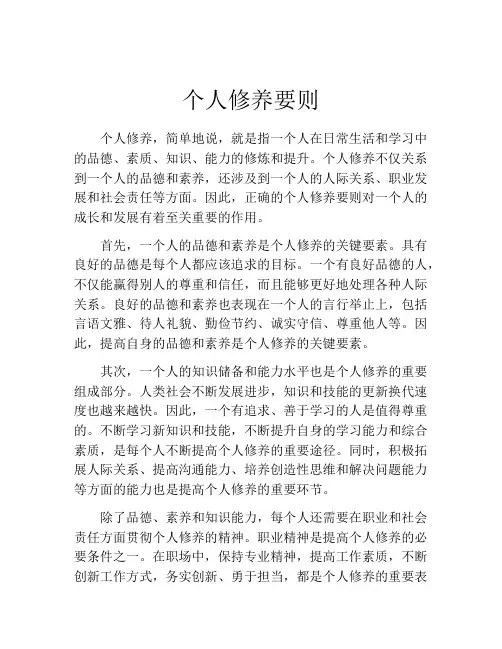 个人修养要则

个人修养，简单地说，就是指一个人在日常生活和学习中的品德、素质、知识、能力的修炼和提升。个人修养不仅关系到一个人的品德和素养，还涉及到一个人的人际关系、职业发展和社会责任等方面。因此，正确的个人修养要则对一个人的成长和发展有着至关重要的作用。

首先，一个人的品德和素养是个人修养的关键要素。具有良好的品德是每个人都应该追求的目标。一个有良好品德的人，不仅能赢得别人的尊重和信任，而且能够更好地处理各种人际关系。良好的品德和素养也表现在一个人的言行举止上，包括言语文雅、待人礼貌、勤俭节约、诚实守信、尊重他人等。因此，提高自身的品德和素养是个人修养的关键要素。

其次，一个人的知识储备和能力水平也是个人修养的重要组成部分。人类社会不断发展进步，知识和技能的更新换代速度也越来越快。因此，一个有追求、善于学习的人是值得尊重的。不断学习新知识和技能，不断提升自身的学习能力和综合素质，是每个人不断提高个人修养的重要途径。同时，积极拓展人际关系、提高沟通能力、培养创造性思维和解决问题能力等方面的能力也是提高个人修养的重要环节。

除了品德、素养和知识能力，每个人还需要在职业和社会责任方面贯彻个人修养的精神。职业精神是提高个人修养的必要条件之一。在职场中，保持专业精神，提高工作素质，不断创新工作方式，务实创新、勇于担当，都是个人修养的重要表